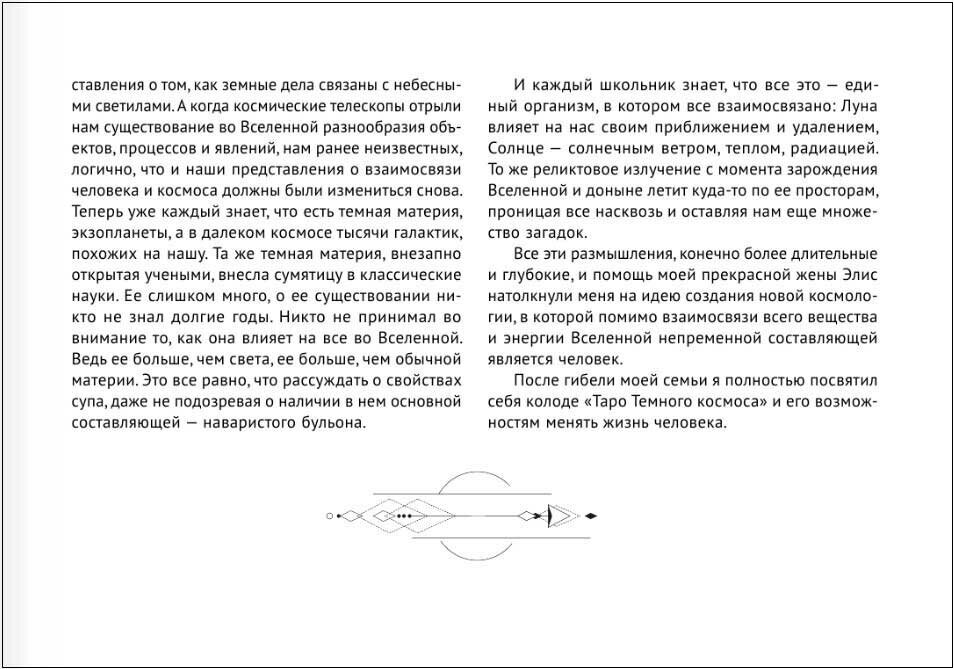 ставления о том, как земные дела связаны с небесными светилами. А когда космические телескопы отрыли нам существование во Вселенной разнообразия объектов, процессов и явлений, нам ранее неизвестных, логично, что и наши представления о взаимосвязи человека и космоса должны были измениться снова. Теперь уже каждый знает, что есть темная материя, экзопланеты, а в далеком космосе тысячи галактик, похожих на нашу. Та же темная материя, внезапно открытая учеными, внесла сумятицу в классические науки. Ее слишком много, о ее существовании никто не знал долгие годы. Никто не принимал во внимание то, как она влияет на все во Вселенной. Ведь ее больше, чем света, ее больше, чем обычной материи. Это все равно, что рассуждать о свойствах супа, даже не подозревая о наличии в нем основной составляющей — наваристого бульона.

И каждый школьник знает, что все это — единый организм, в котором все взаимосвязано: Луна влияет на нас своим приближением и удалением, Солнце — солнечным ветром, теплом, радиацией. То же реликтовое излучение с момента зарождения Вселенной и доныне летит куда-то по ее просторам, проницая все насквозь и оставляя нам еще множество загадок.

Все эти размышления, конечно более длительные и глубокие, и помощь моей прекрасной жены Элис натолкнули меня на идею создания новой космологии, в которой помимо взаимосвязи всего вещества и энергии Вселенной непременной составляющей является человек.

После гибели моей семьи я полностью посвятил себя колоде «Таро Темного космоса» и его возможностям менять жизнь человека.